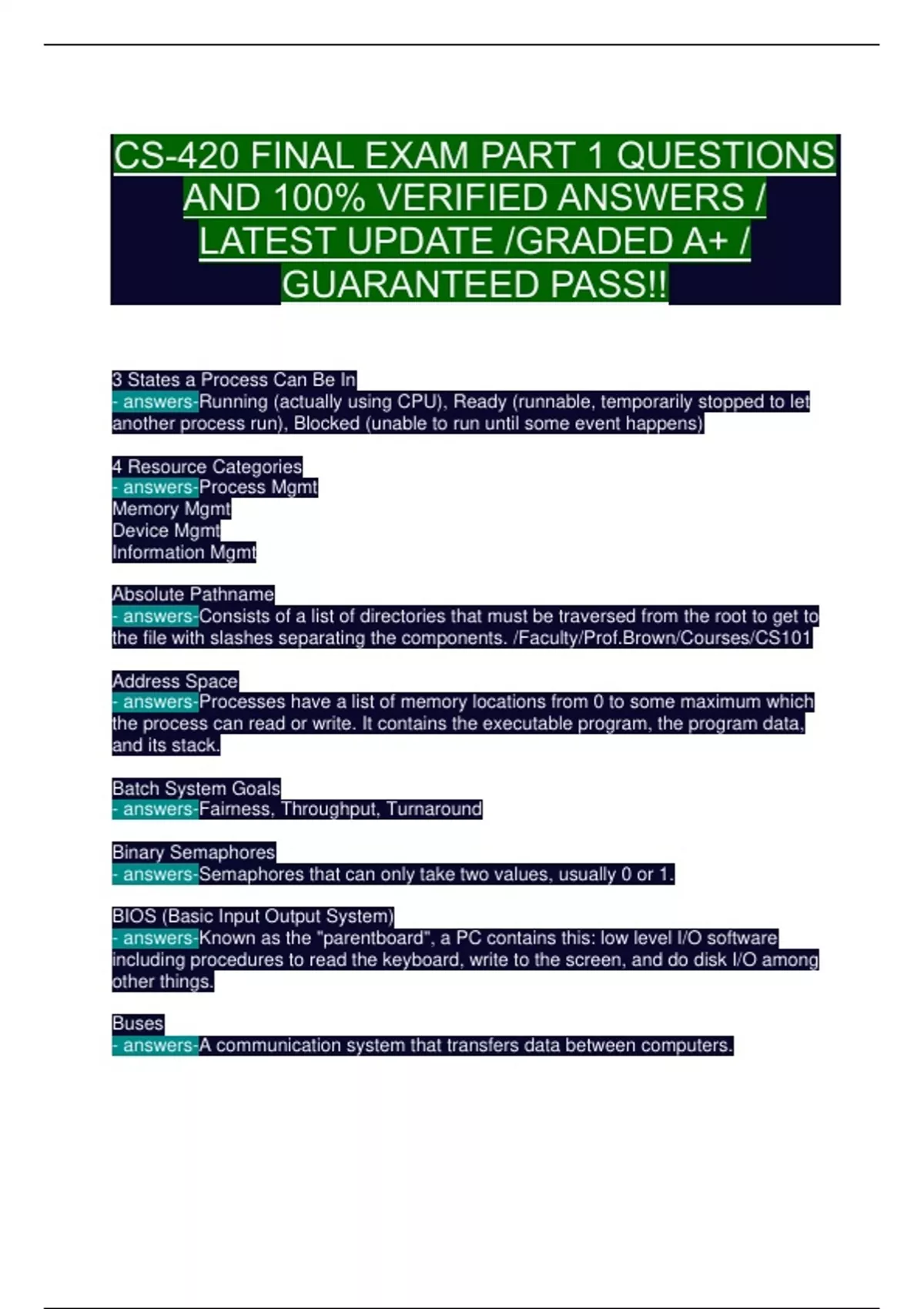 CS-420 FINAL EXAM PART 1 QUESTIONS AND 100% VERIFIED ANSWERS / LATEST UPDATE /GRADED A+ / GUARANTEED PASS!!

3 States a Process Can Be In
- answers-Running (actually using CPU), Ready (runnable, temporarily stopped to let another process run), Blocked (unable to run until some event happens)

4 Resource Categories
- answers-Process Mgmt
Memory Mgmt
Device Mgmt
Information Mgmt

Absolute Pathname
- answers-Consists of a list of directories that must be traversed from the root to get to the file with slashes separating the components. /Faculty/Prof.Brown/Courses/CS101

Address Space
- answers-Processes have a list of memory locations from 0 to some maximum which the process can read or write. It contains the executable program, the program data, and its stack.

Batch System Goals
- answers-Fairness, Throughput, Turnaround

Binary Semaphores
- answers-Semaphores that can only take two values, usually 0 or 1.

BIOS (Basic Input Output System)
- answers-Known as the "parentboard", a PC contains this: low level I/O software including procedures to read the keyboard, write to the screen, and do disk I/O among other things.

Buses
- answers-A communication system that transfers data between computers.